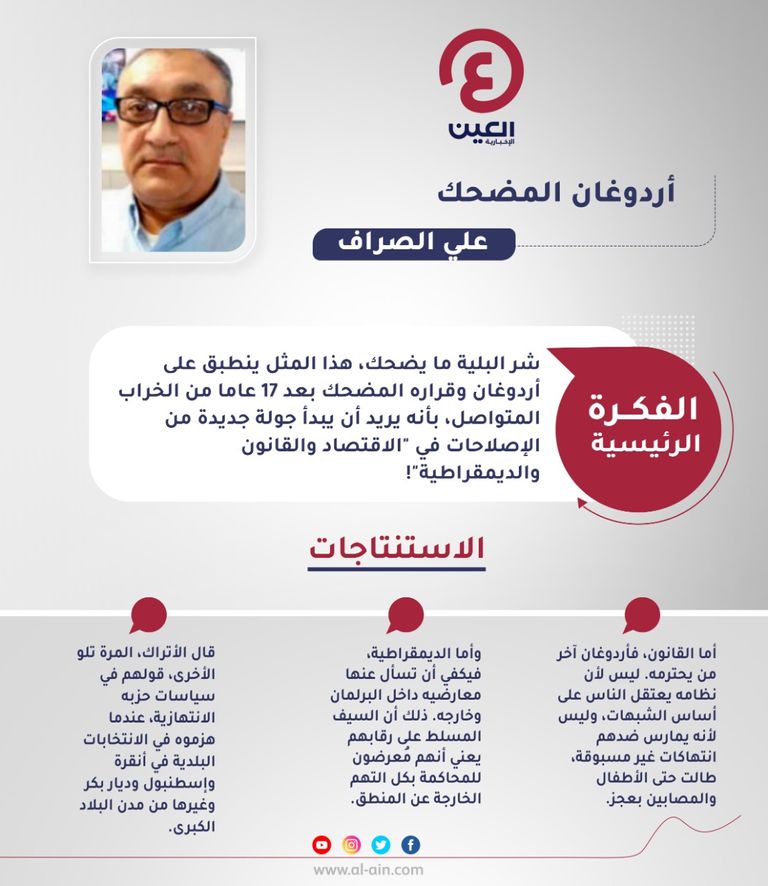 العين
الإخبارية

أردوغان المضحك

علي الصراف

الفكرة الرئيسية

شر البلية ما يضحك، هذا المثل ينطبق على أردوغان وقراره المضحك بعد 17 عاما من الخراب المتواصل، بأنه يريد أن يبدأ جولة جديدة من الإصلاحات في "الاقتصاد والقانون والديمقراطية"!

الاستنتاجات

أما القانون، فأردوغان آخر من يحترمه. ليس لأن نظامه يعتقل الناس على أساس الشبهات، وليس لأنه يمارس ضدهم انتهاكات غير مسبوقة، طالت حتى الأطفال والمصابين بعجز.

وأما الديمقراطية، فيكفي أن تسأل عنها معارضيه داخل البرلمان وخارجه. ذلك أن السيف المسلط على رقابهم يعني أنهم مُعرضون للمحاكمة بكل التهم الخارجة عن المنطق.

قال الأتراك، المرة تلو الأخرى، قولهم في سياسات حزبه الانتهازية، عندما هزموه في الانتخابات البلدية في أنقرة وإسطنبول وديار بكر وغيرها من مدن البلاد الكبرى.

www.al-ain.com